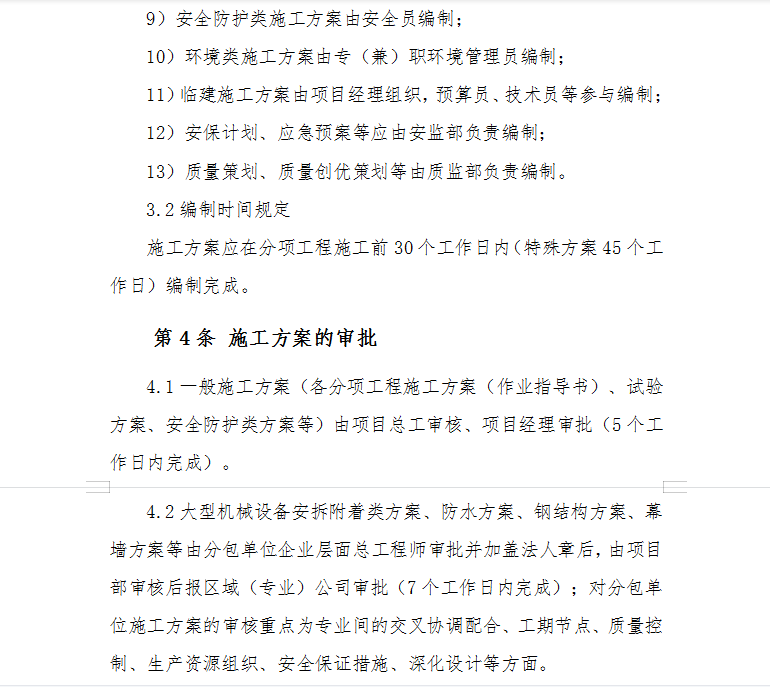 9）安全防护类施工方案由安全员编制；

10）环境类施工方案由专（兼）职环境管理员编制；

11）临建施工方案由项目经理组织，预算员、技术员等参与编制；

12）安保计划、应急预案等应由安监部负责编制；

13）质量策划、质量创优策划等由质监部负责编制。

3.2 编制时间规定

施工方案应在分项工程施工前 30 个工作日内（特殊方案 45 个工作日）编制完成。

第 4 条 施工方案的审批

4.1 一般施工方案（各分项工程施工方案（作业指导书）、试验方案、安全防护类方案等）由项目总工审核、项目经理审批（5 个工作日内完成）。

4.2 大型机械设备安拆附着类方案、防水方案、钢结构方案、幕墙方案等由分包单位企业层面总工程师审批并加盖法人章后，由项目部审核后报区域（专业）公司审批（7 个工作日内完成）；对分包单位施工方案的审核重点为专业间的交叉协调配合、工期节点、质量控制、生产资源组织、安全保证措施、深化设计等方面。